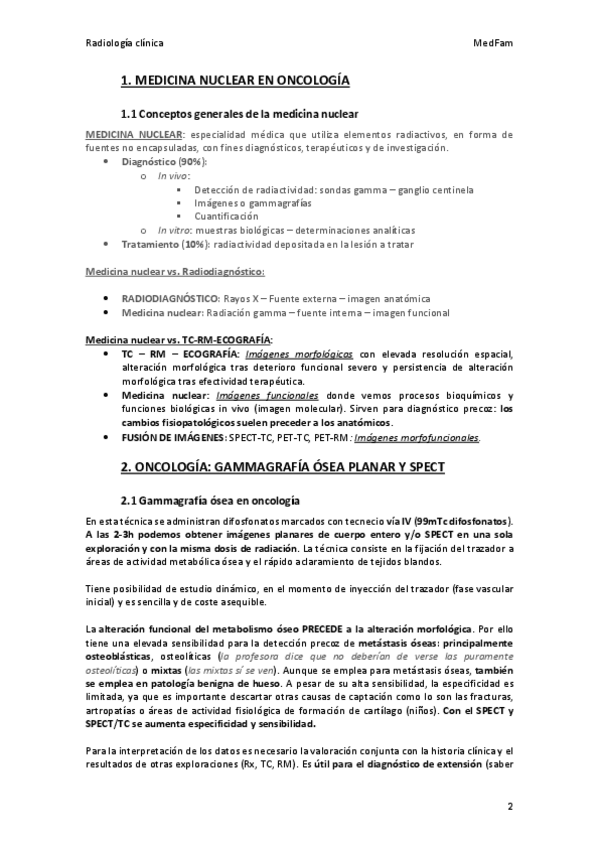 Radiología clínica MedFam

1. MEDICINA NUCLEAR EN ONCOLOGÍA

1.1 Conceptos generales de la medicina nuclear

MEDICINA NUCLEAR: especialidad médica que utiliza elementos radiactivos, en forma de fuentes no encapsuladas, con fines diagnósticos, terapéuticos y de investigación.

• Diagnóstico (90%):
  o In vivo:
    ▪ Detección de radiactividad: sondas gamma – ganglio centinela
    ▪ Imágenes o gammagrafías
    ▪ Cuantificación
  o In vitro: muestras biológicas – determinaciones analíticas
• Tratamiento (10%): radiactividad depositada en la lesión a tratar

Medicina nuclear vs. Radiodiagnóstico:

• RADIODIAGNÓSTICO: Rayos X – Fuente externa – imagen anatómica
• Medicina nuclear: Radiación gamma – fuente interna – imagen funcional

Medicina nuclear vs. TC-RM-ECOGRAFÍA:

• TC – RM – ECOGRAFÍA: Imágenes morfológicas con elevada resolución espacial, alteración morfológica tras deterioro funcional severo y persistencia de alteración morfológica tras efectividad terapéutica.
• Medicina nuclear: Imágenes funcionales donde vemos procesos bioquímicos y funciones biológicas in vivo (imagen molecular). Sirven para diagnóstico precoz: los cambios fisiopatológicos suelen preceder a los anatómicos.
• FUSIÓN DE IMÁGENES: SPECT-TC, PET-TC, PET-RM: Imágenes morfofuncionales.

2. ONCOLOGÍA: GAMMAGRAFÍA ÓSEA PLANAR Y SPECT

2.1 Gammagrafía ósea en oncología

En esta técnica se administran difosfonatos marcados con tecnecio vía IV (99mTc difosfonatos). A las 2-3h podemos obtener imágenes planares de cuerpo entero y/o SPECT en una sola exploración y con la misma dosis de radiación. La técnica consiste en la fijación del trazador a áreas de actividad metabólica ósea y el rápido aclaramiento de tejidos blandos.

Tiene posibilidad de estudio dinámico, en el momento de inyección del trazador (fase vascular inicial) y es sencilla y de coste asequible.

La alteración funcional del metabolismo óseo PRECEDE a la alteración morfológica. Por ello tiene una elevada sensibilidad para la detección precoz de metástasis óseas: principalmente osteoblásticas, osteolíticas (la profesora dice que no deberían de verse las puramente osteolíticas) o mixtas (las mixtas sí se ven). Aunque se emplea para metástasis óseas, también se emplea en patología benigna de hueso. A pesar de su alta sensibilidad, la especificidad es limitada, ya que es importante descartar otras causas de captación como lo son las fracturas, artropatías o áreas de actividad fisiológica de formación de cartílago (niños). Con el SPECT y SPECT/TC se aumenta especificidad y sensibilidad.

Para la interpretación de los datos es necesario la valoración conjunta con la historia clínica y el resultados de otras exploraciones (Rx, TC, RM). Es útil para el diagnóstico de extensión (saber

2